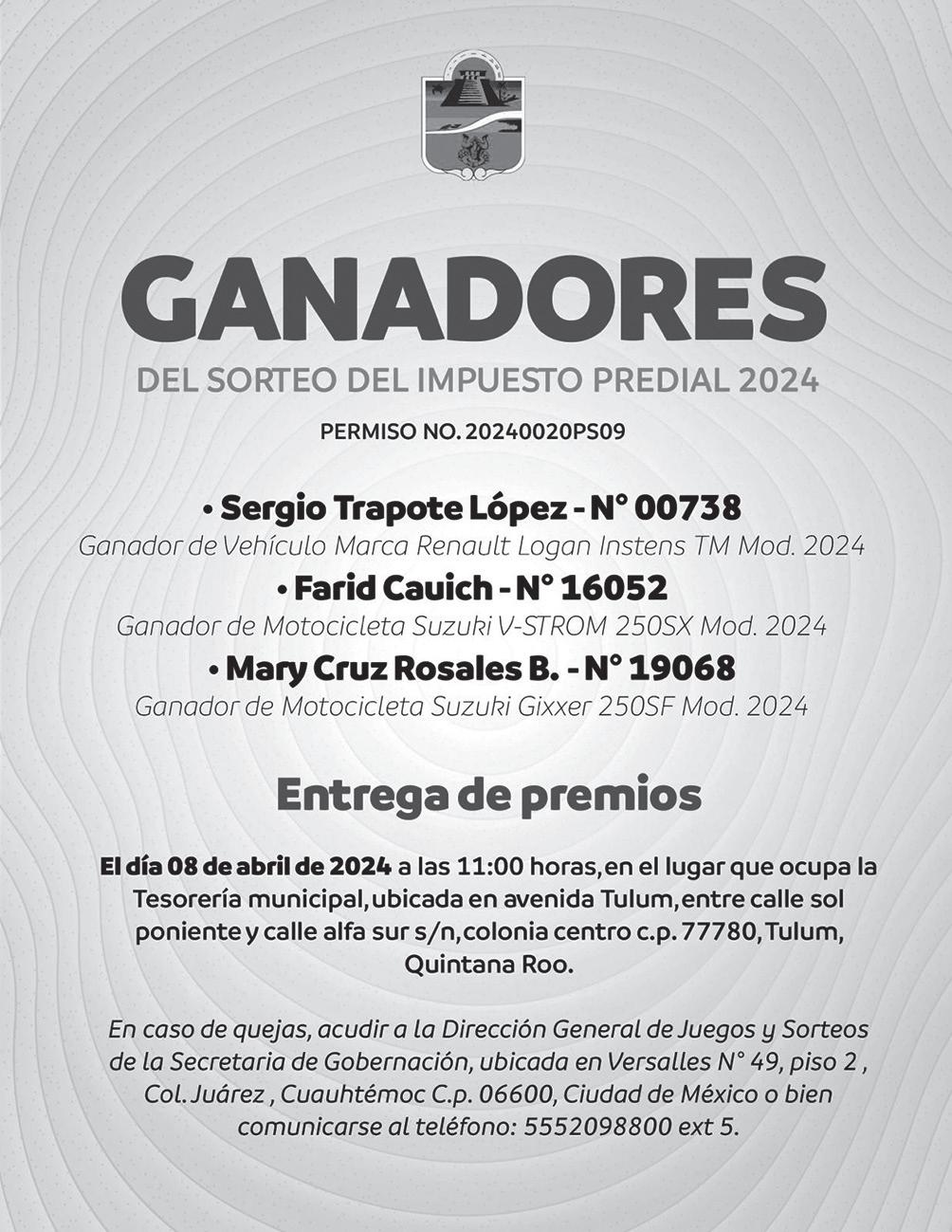 GANADORES

DEL SORTEO DEL IMPUESTO PREDIAL 2024

PERMISO NO. 20240020PS09

• Sergio Trapote López - N° 00738
Ganador de Vehículo Marca Renault Logan Instens TM Mod. 2024

• Farid Cauich - N° 16052
Ganador de Motocicleta Suzuki V-STROM 250SX Mod. 2024

• Mary Cruz Rosales B. - N° 19068
Ganador de Motocicleta Suzuki Gixxer 250SF Mod. 2024

Entrega de premios

El día 08 de abril de 2024 a las 11:00 horas, en el lugar que ocupa la Tesorería municipal, ubicada en avenida Tulum, entre calle sol poniente y calle alfa sur s/n, colonia centro c.p. 77780, Tulum, Quintana Roo.

En caso de quejas, acudir a la Dirección General de Juegos y Sorteos de la Secretaria de Gobernación, ubicada en Versalles N° 49, piso 2 , Col. Juárez , Cuauhtémoc C.p. 06600, Ciudad de México o bien comunicarse al teléfono: 5552098800 ext 5.